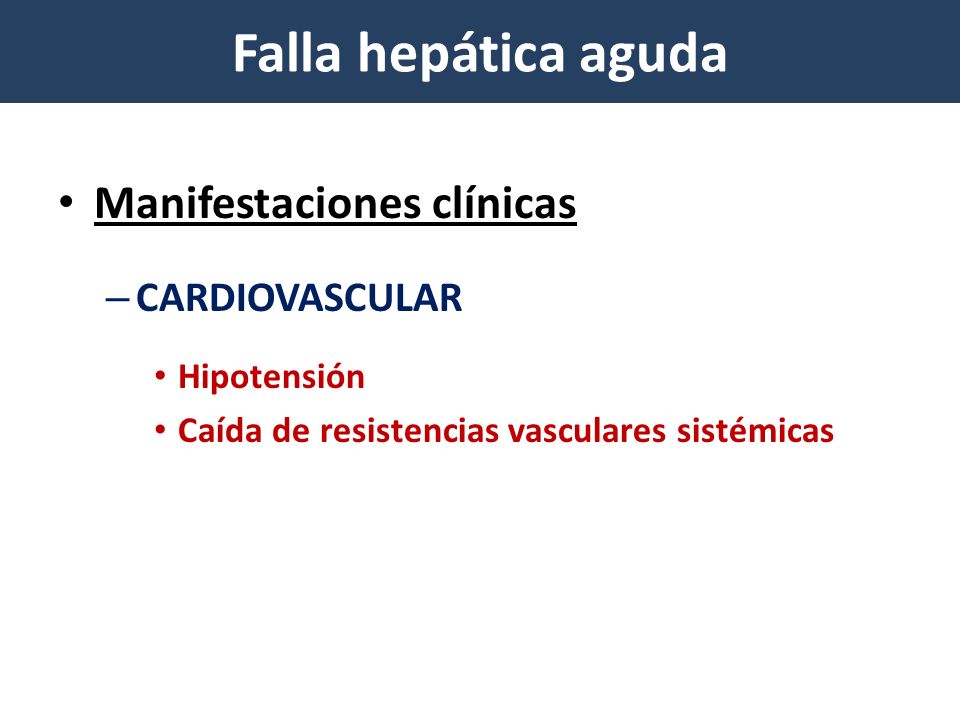 Falla hepática aguda

• Manifestaciones clínicas

– CARDIOVASCULAR

• Hipotensión
• Caída de resistencias vasculares sistémicas